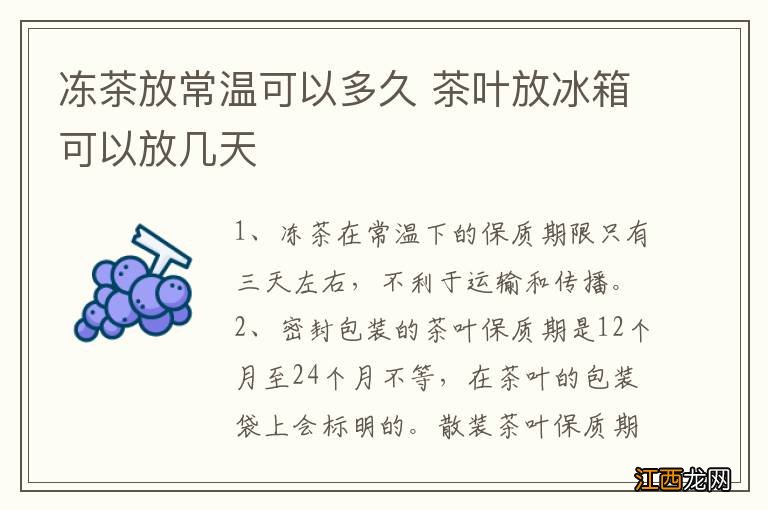 冻茶放常温可以多久 茶叶放冰箱可以放几天

1、冻茶在常温下的保质期限只有三天左右，不利于运输和传播。
2、密封包装的茶叶保质期是12个月至24个月不等，在茶叶的包装袋上会标明的。散装茶叶保质期

江西龙网